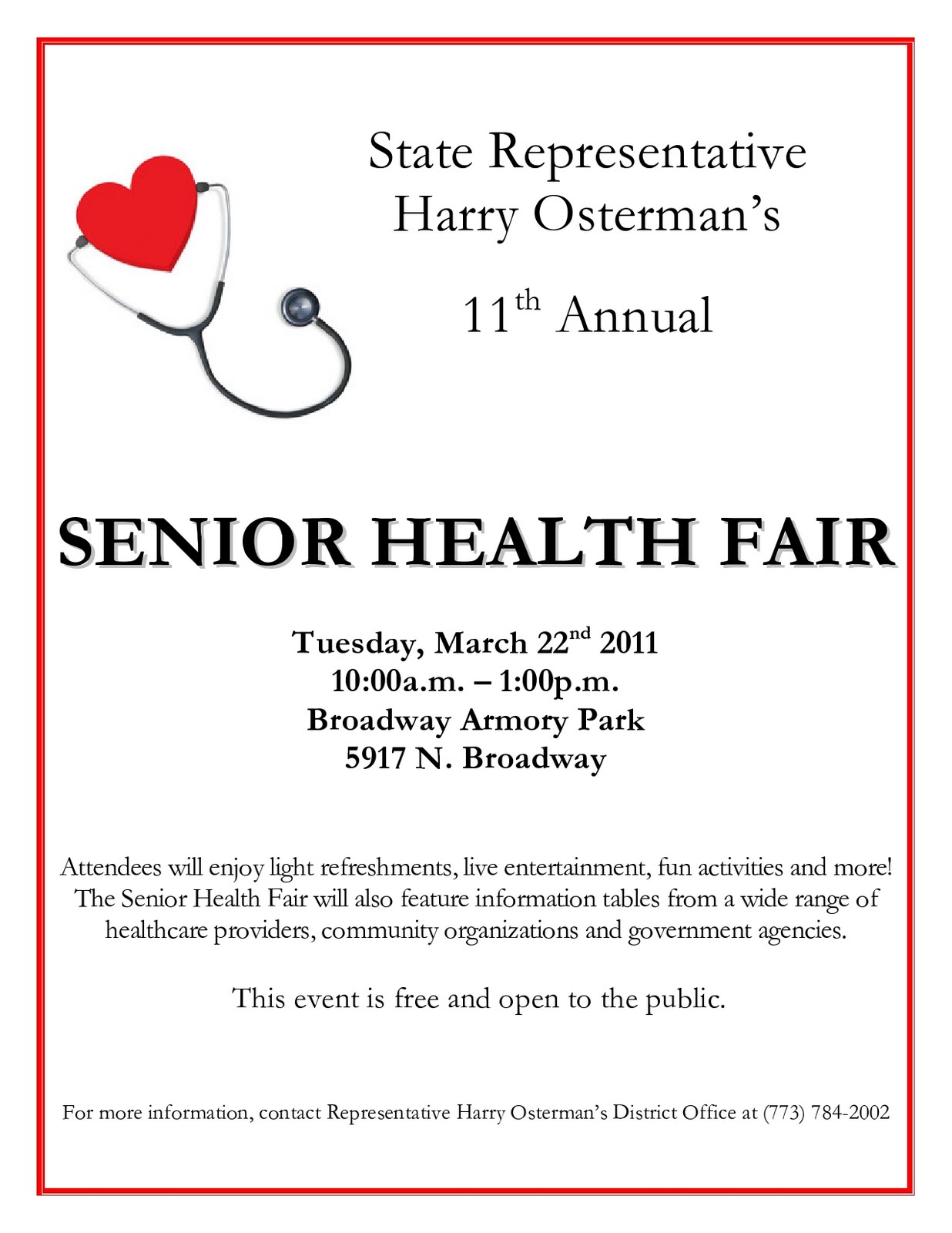 State Representative
Harry Osterman's

11th Annual

SENIOR HEALTH FAIR

Tuesday, March 22nd 2011
10:00a.m. – 1:00p.m.
Broadway Armory Park
5917 N. Broadway

Attendees will enjoy light refreshments, live entertainment, fun activities and more! The Senior Health Fair will also feature information tables from a wide range of healthcare providers, community organizations and government agencies.

This event is free and open to the public.

For more information, contact Representative Harry Osterman's District Office at (773) 784-2002